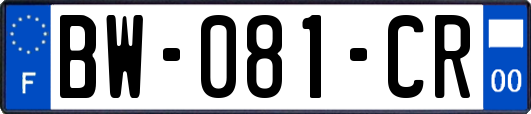 F

BW-081-CR

00